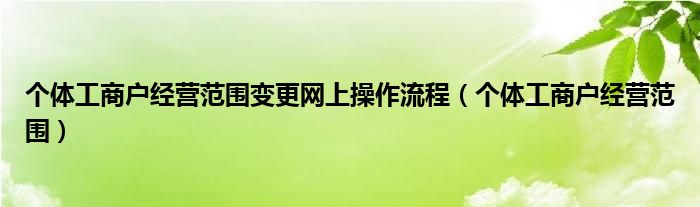 个体工商户经营范围变更网上操作流程（个体工商户经营范围）